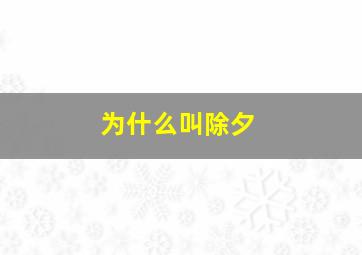 为什么叫除夕